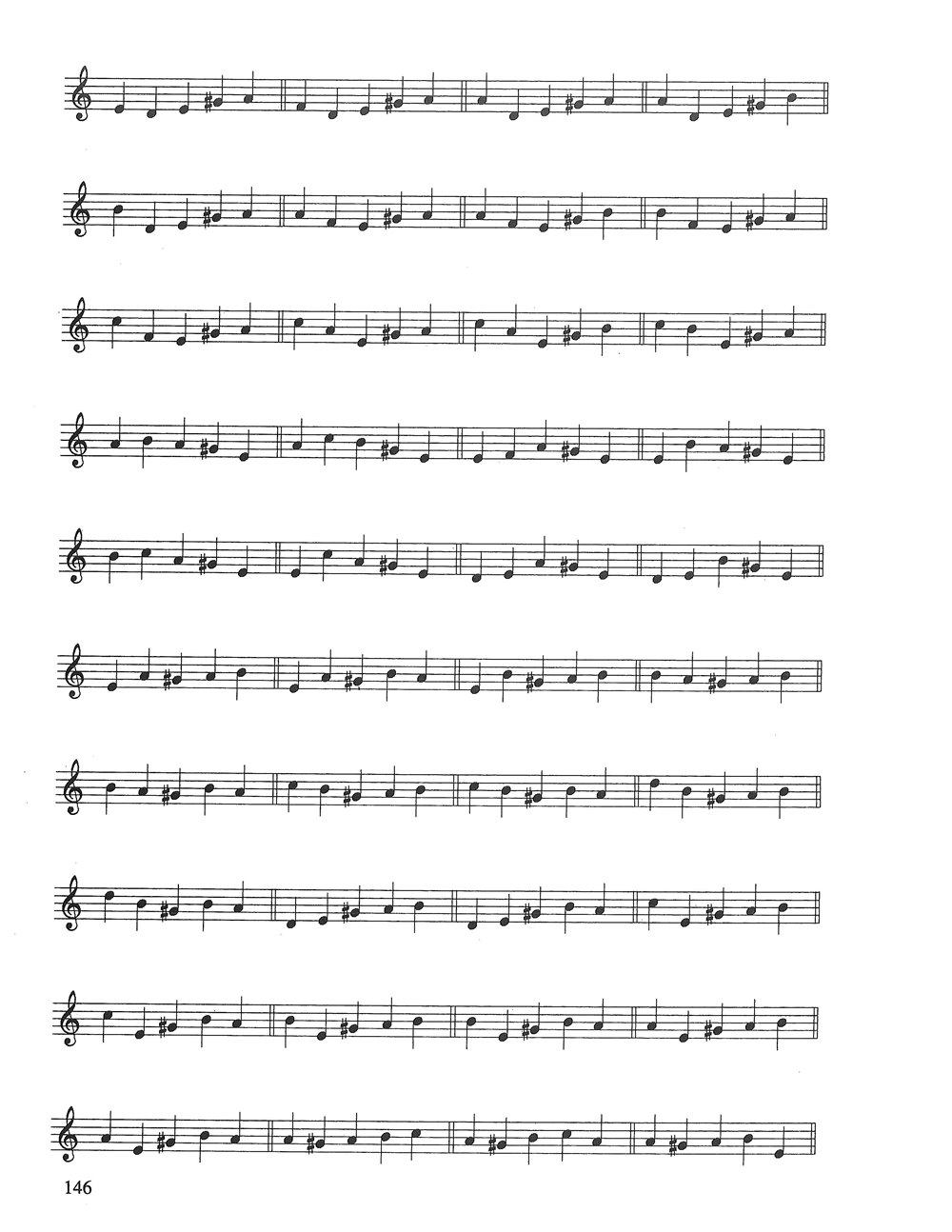 146